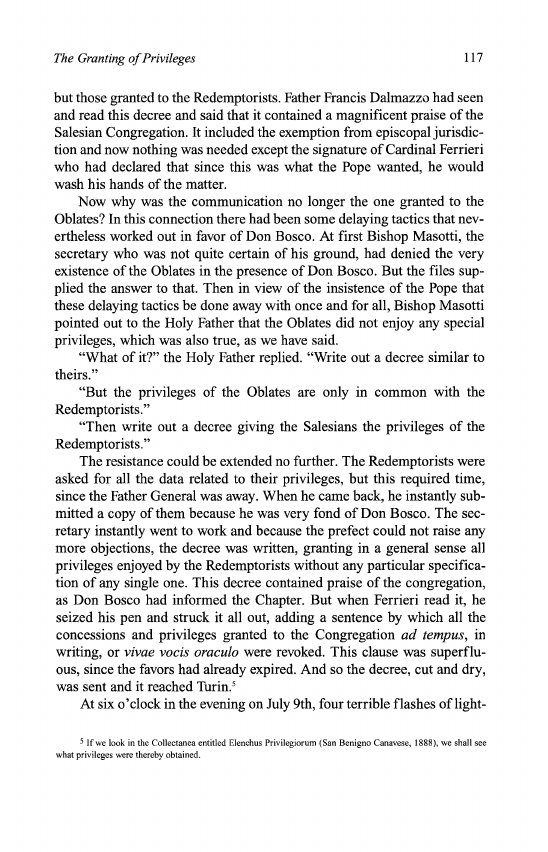 The Granting of Privileges 117

but those granted to the Redemptorists. Father Francis Dalmazzo had seen and read this decree and said that it contained a magnificent praise of the Salesian Congregation. It included the exemption from episcopal jurisdiction and now nothing was needed except the signature of Cardinal Ferrieri who had declared that since this was what the Pope wanted, he would wash his hands of the matter.

Now why was the communication no longer the one granted to the Oblates? In this connection there had been some delaying tactics that nevertheless worked out in favor of Don Bosco. At first Bishop Masotti, the secretary who was not quite certain of his ground, had denied the very existence of the Oblates in the presence of Don Bosco. But the files supplied the answer to that. Then in view of the insistence of the Pope that these delaying tactics be done away with once and for all, Bishop Masotti pointed out to the Holy Father that the Oblates did not enjoy any special privileges, which was also true, as we have said.

"What of it?" the Holy Father replied. "Write out a decree similar to theirs."

"But the privileges of the Oblates are only in common with the Redemptorists."

"Then write out a decree giving the Salesians the privileges of the Redemptorists."

The resistance could be extended no further. The Redemptorists were asked for all the data related to their privileges, but this required time, since the Father General was away. When he came back, he instantly submitted a copy of them because he was very fond of Don Bosco. The secretary instantly went to work and because the prefect could not raise any more objections, the decree was written, granting in a general sense all privileges enjoyed by the Redemptorists without any particular specification of any single one. This decree contained praise of the congregation, as Don Bosco had informed the Chapter. But when Ferrieri read it, he seized his pen and struck it all out, adding a sentence by which all the concessions and privileges granted to the Congregation ad tempus, in writing, or vivae vocis oraculo were revoked. This clause was superfluous, since the favors had already expired. And so the decree, cut and dry, was sent and it reached Turin.$^5$

At six o'clock in the evening on July 9th, four terrible flashes of light-

$^5$ If we look in the Collectanea entitled Elenchus Privilegiorum (San Benigno Canavese, 1888), we shall see what privileges were thereby obtained.